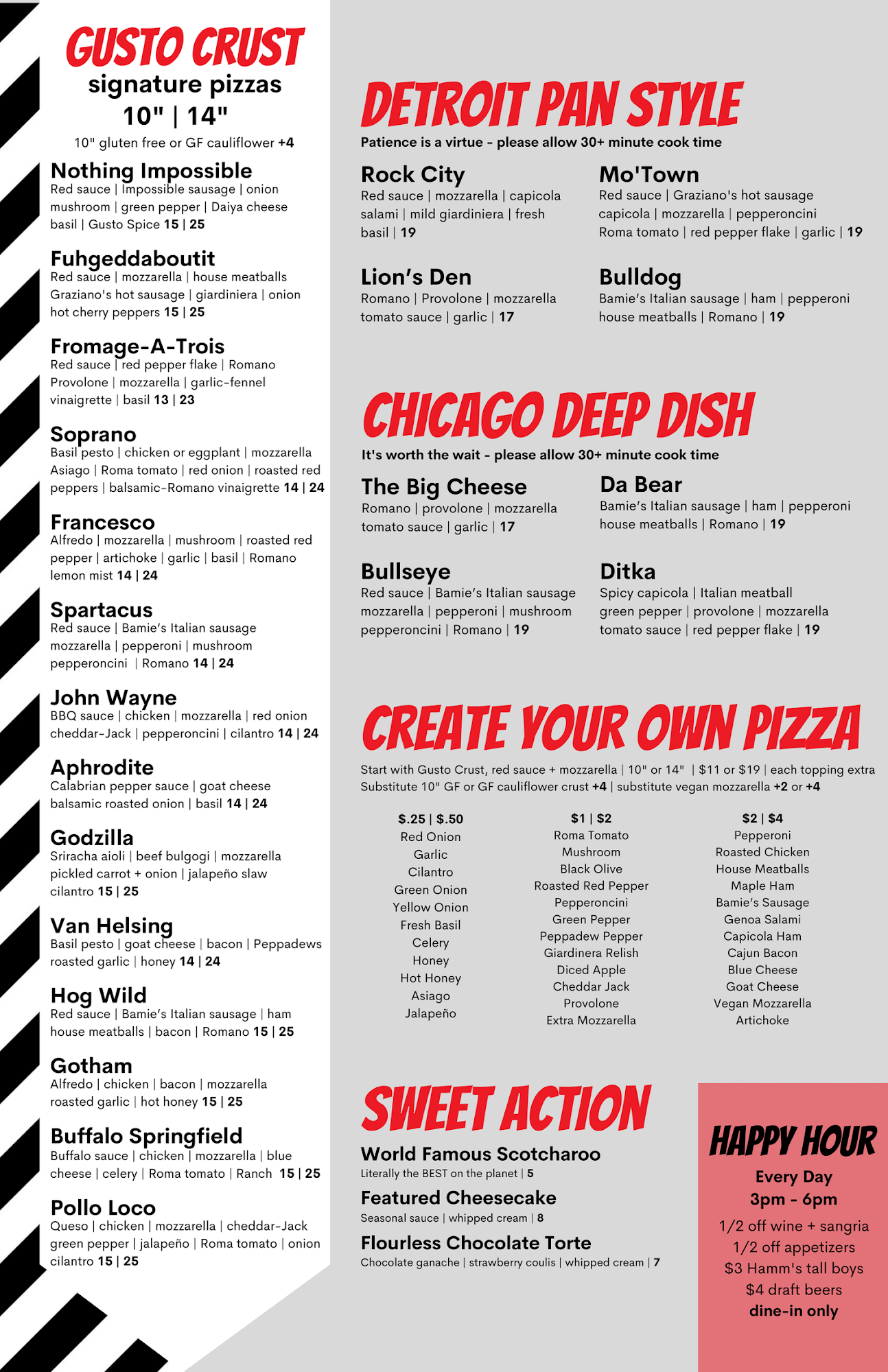 GUSTO CRUST
signature pizzas
10" | 14"
10" gluten free or GF cauliflower +4

Nothing Impossible
Red sauce | Impossible sausage | onion mushroom | green pepper | Daiya cheese basil | Gusto Spice 15 | 25

Fuhgeddaboutit
Red sauce | mozzarella | house meatballs Graziano's hot sausage | giardiniera | onion hot cherry peppers 15 | 25

Fromage-A-Trois
Red sauce | red pepper flake | Romano Provolone | mozzarella | garlic-fennel vinaigrette | basil 13 | 23

Soprano
Basil pesto | chicken or eggplant | mozzarella Asiago | Roma tomato | red onion | roasted red peppers | balsamic-Romano vinaigrette 14 | 24

Francesco
Alfredo | mozzarella | mushroom | roasted red pepper | artichoke | garlic | basil | Romano lemon mist 14 | 24

Spartacus
Red sauce | Bamie's Italian sausage mozzarella | pepperoni | mushroom pepperoncini | Romano 14 | 24

John Wayne
BBQ sauce | chicken | mozzarella | red onion cheddar-Jack | pepperoncini | cilantro 14 | 24

Aphrodite
Calabrian pepper sauce | goat cheese balsamic roasted onion | basil 14 | 24

Godzilla
Sriracha aioli | beef bulgogi | mozzarella pickled carrot + onion | jalapeño slaw cilantro 15 | 25

Van Helsing
Basil pesto | goat cheese | bacon | Peppadews roasted garlic | honey 14 | 24

Hog Wild
Red sauce | Bamie's Italian sausage | ham house meatballs | bacon | Romano 15 | 25

Gotham
Alfredo | chicken | bacon | mozzarella roasted garlic | hot honey 15 | 25

Buffalo Springfield
Buffalo sauce | chicken | mozzarella | blue cheese | celery | Roma tomato | Ranch 15 | 25

Pollo Loco
Queso | chicken | mozzarella | cheddar-Jack green pepper | jalapeño | Roma tomato | onion cilantro 15 | 25

DETROIT PAN STYLE
Patience is a virtue - please allow 30+ minute cook time

Rock City
Red sauce | mozzarella | capicola salami | mild giardiniera | fresh basil | 19

Mo'Town
Red sauce | Graziano's hot sausage capicola | mozzarella | pepperoncini Roma tomato | red pepper flake | garlic | 19

Lion's Den
Romano | Provolone | mozzarella tomato sauce | garlic | 17

Bulldog
Bamie's Italian sausage | ham | pepperoni house meatballs | Romano | 19

CHICAGO DEEP DISH
It's worth the wait - please allow 30+ minute cook time

The Big Cheese
Romano | provolone | mozzarella tomato sauce | garlic | 17

Da Bear
Bamie's Italian sausage | ham | pepperoni house meatballs | Romano | 19

Bullseye
Red sauce | Bamie's Italian sausage mozzarella | pepperoni | mushroom pepperoncini | Romano | 19

Ditka
Spicy capicola | Italian meatball green pepper | provolone | mozzarella tomato sauce | red pepper flake | 19

CREATE YOUR OWN PIZZA
Start with Gusto Crust, red sauce + mozzarella | 10" or 14" | $11 or $19 | each topping extra
Substitute 10" GF or GF cauliflower crust +4 | substitute vegan mozzarella +2 or +4

$.25 | $.50
Red Onion
Garlic
Cilantro
Green Onion
Yellow Onion
Fresh Basil
Celery
Honey
Hot Honey
Asiago
Jalapeño

$1 | $2
Roma Tomato
Mushroom
Black Olive
Roasted Red Pepper
Pepperoncini
Green Pepper
Peppadew Pepper
Giardinera Relish
Diced Apple
Cheddar Jack
Provolone
Extra Mozzarella

$2 | $4
Pepperoni
Roasted Chicken
House Meatballs
Maple Ham
Bamie's Sausage
Genoa Salami
Capicola Ham
Cajun Bacon
Blue Cheese
Goat Cheese
Vegan Mozzarella
Artichoke

SWEET ACTION
World Famous Scotcharoo
Literally the BEST on the planet | 5
Featured Cheesecake
Seasonal sauce | whipped cream | 8
Flourless Chocolate Torte
Chocolate ganache | strawberry coulis | whipped cream | 7

HAPPY HOUR
Every Day
3pm - 6pm
1/2 off wine + sangria
1/2 off appetizers
$3 Hamm's tall boys
$4 draft beers
dine-in only